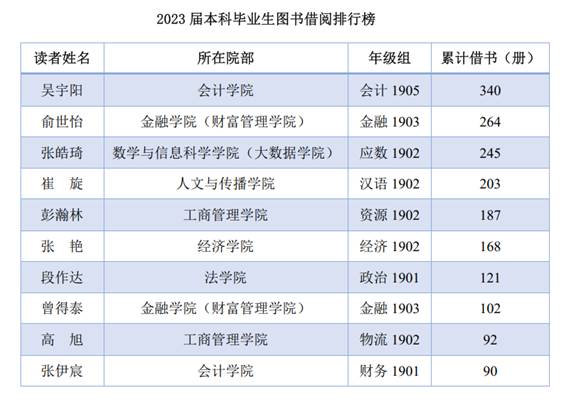 2023届本科毕业生图书借阅排行榜

| 读者姓名 | 所在院部 | 年级组 | 累计借书（册） |
|---|---|---|---|
| 吴宇阳 | 会计学院 | 会计1905 | 340 |
| 俞世怡 | 金融学院（财富管理学院） | 金融1903 | 264 |
| 张皓琦 | 数学与信息科学学院（大数据学院） | 应数1902 | 245 |
| 崔 旋 | 人文与传播学院 | 汉语1902 | 203 |
| 彭瀚林 | 工商管理学院 | 资源1902 | 187 |
| 张 艳 | 经济学院 | 经济1902 | 168 |
| 段作达 | 法学院 | 政治1901 | 121 |
| 曾得泰 | 金融学院（财富管理学院） | 金融1903 | 102 |
| 高 旭 | 工商管理学院 | 物流1902 | 92 |
| 张伊宸 | 会计学院 | 财务1901 | 90 |